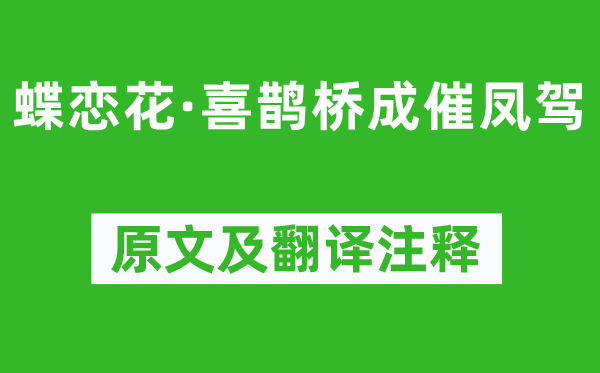 蝶恋花·喜鹊桥成催凤驾

原文及翻译注释